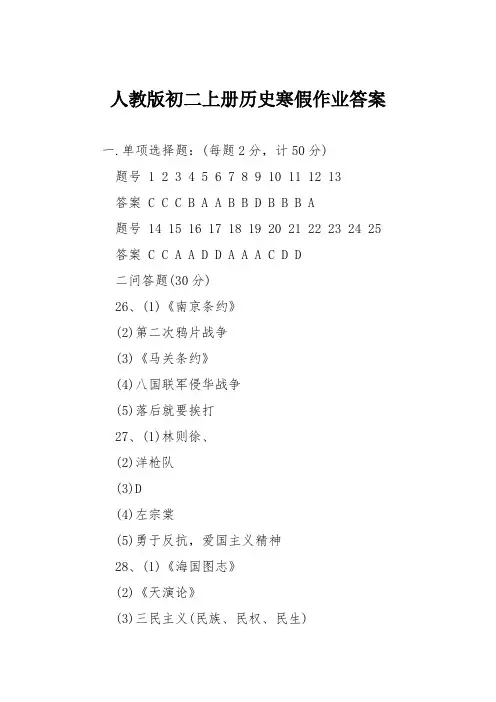 人教版初二上册历史寒假作业答案

一.单项选择题：(每题2分，计50分)

题号 1 2 3 4 5 6 7 8 9 10 11 12 13

答案 C C C B A A B B D B B B A

题号 14 15 16 17 18 19 20 21 22 23 24 25

答案 C C A A D D A A A C D D

二问答题(30分)

26、(1)《南京条约》

(2)第二次鸦片战争

(3)《马关条约》

(4)八国联军侵华战争

(5)落后就要挨打

27、(1)林则徐、

(2)洋枪队

(3)D

(4)左宗棠

(5)勇于反抗，爱国主义精神

28、(1)《海国图志》

(2)《天演论》

(3)三民主义(民族、民权、民生)